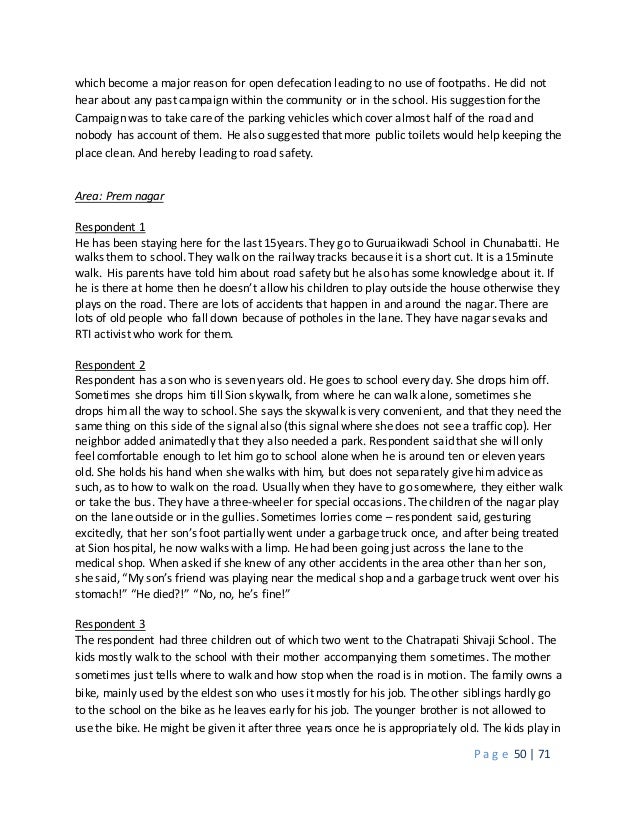 which become a major reason for open defecation leading to no use of footpaths. He did not hear about any past campaign within the community or in the school. His suggestion for the Campaign was to take care of the parking vehicles which cover almost half of the road and nobody has account of them. He also suggested that more public toilets would help keeping the place clean. And hereby leading to road safety.

Area: Prem nagar

Respondent 1
He has been staying here for the last 15years. They go to Guruaikwadi School in Chunabatti. He walks them to school. They walk on the railway tracks because it is a short cut. It is a 15minute walk. His parents have told him about road safety but he also has some knowledge about it. If he is there at home then he doesn't allow his children to play outside the house otherwise they plays on the road. There are lots of accidents that happen in and around the nagar. There are lots of old people who fall down because of potholes in the lane. They have nagar sevaks and RTI activist who work for them.

Respondent 2
Respondent has a son who is seven years old. He goes to school every day. She drops him off. Sometimes she drops him till Sion skywalk, from where he can walk alone, sometimes she drops him all the way to school. She says the skywalk is very convenient, and that they need the same thing on this side of the signal also (this signal where she does not see a traffic cop). Her neighbor added animatedly that they also needed a park. Respondent said that she will only feel comfortable enough to let him go to school alone when he is around ten or eleven years old. She holds his hand when she walks with him, but does not separately give him advice as such, as to how to walk on the road. Usually when they have to go somewhere, they either walk or take the bus. They have a three-wheeler for special occasions. The children of the nagar play on the lane outside or in the gullies. Sometimes lorries come – respondent said, gesturing excitedly, that her son's foot partially went under a garbage truck once, and after being treated at Sion hospital, he now walks with a limp. He had been going just across the lane to the medical shop. When asked if she knew of any other accidents in the area other than her son, she said, "My son's friend was playing near the medical shop and a garbage truck went over his stomach!" "He died?!" "No, no, he's fine!"

Respondent 3
The respondent had three children out of which two went to the Chatrapati Shivaji School. The kids mostly walk to the school with their mother accompanying them sometimes. The mother sometimes just tells where to walk and how stop when the road is in motion. The family owns a bike, mainly used by the eldest son who uses it mostly for his job. The other siblings hardly go to the school on the bike as he leaves early for his job. The younger brother is not allowed to use the bike. He might be given it after three years once he is appropriately old. The kids play in

Page 50 | 71